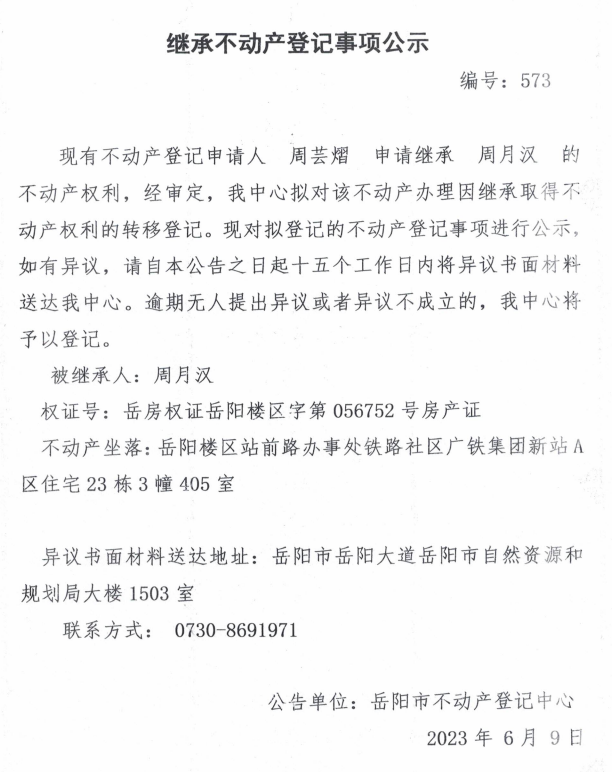 继承不动产登记事项公示

编号：573

现有不动产登记申请人 周芸熠 申请继承 周月汉 的不动产权利，经审定，我中心拟对该不动产办理因继承取得不动产权利的转移登记。现对拟登记的不动产登记事项进行公示，如有异议，请自本公告之日起十五个工作日内将异议书面材料送达我中心。逾期无人提出异议或者异议不成立的，我中心将予以登记。

被继承人：周月汉

权证号：岳房权证岳阳楼区字第 056752 号房产证

不动产坐落：岳阳楼区站前路办事处铁路社区广铁集团新站A区住宅 23 栋 3 幢 405 室

异议书面材料送达地址：岳阳市岳阳大道岳阳市自然资源和规划局大楼 1503 室

联系方式： 0730-8691971

公告单位：岳阳市不动产登记中心

2023 年 6 月 9 日